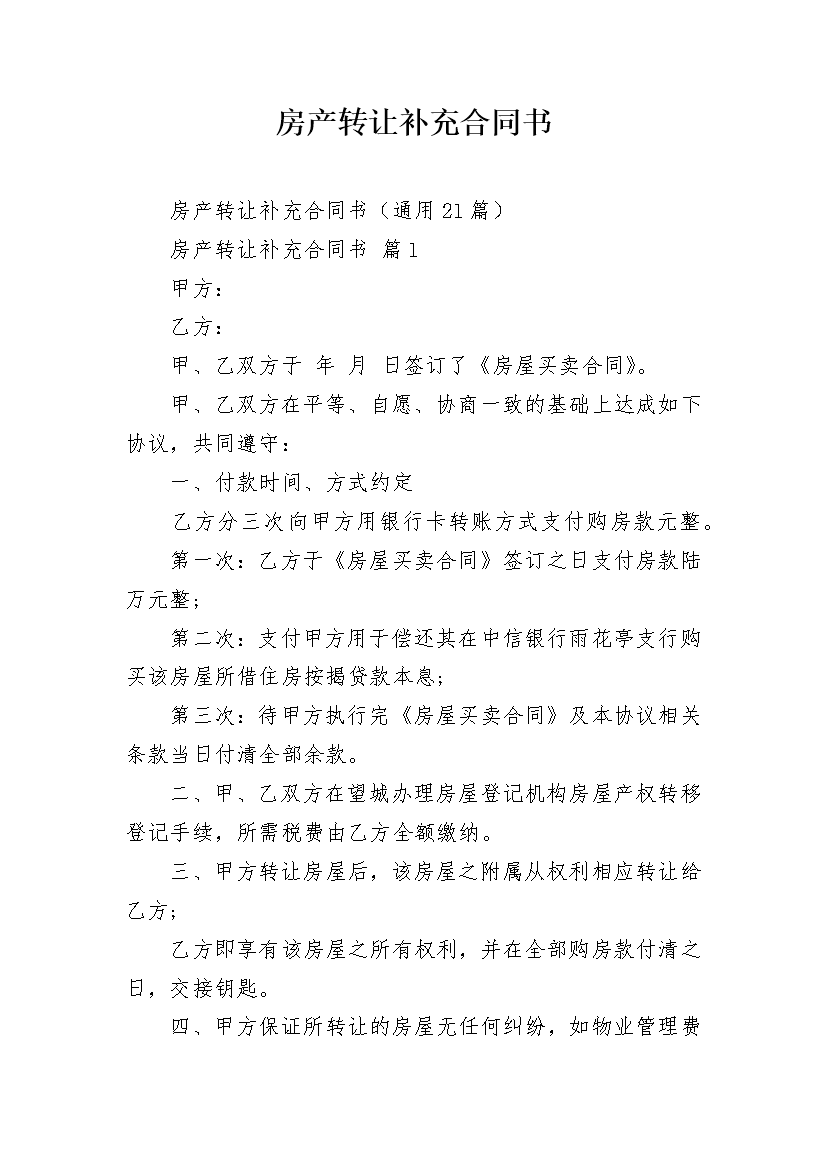 房产转让补充合同书

房产转让补充合同书（通用21篇）

房产转让补充合同书 篇1

甲方：

乙方：

甲、乙双方于 年 月 日签订了《房屋买卖合同》。

甲、乙双方在平等、自愿、协商一致的基础上达成如下协议，共同遵守：

一、付款时间、方式约定

乙方分三次向甲方用银行卡转账方式支付购房款元整。

第一次：乙方于《房屋买卖合同》签订之日支付房款陆万元整；

第二次：支付甲方用于偿还其在中信银行雨花亭支行购买该房屋所借住房按揭贷款本息；

第三次：待甲方执行完《房屋买卖合同》及本协议相关条款当日付清全部余款。

二、甲、乙双方在望城办理房屋登记机构房屋产权转移登记手续，所需税费由乙方全额缴纳。

三、甲方转让房屋后，该房屋之附属从权利相应转让给乙方；

乙方即享有该房屋之所有权利，并在全部购房款付清之日，交接钥匙。

四、甲方保证所转让的房屋无任何纠纷，如物业管理费